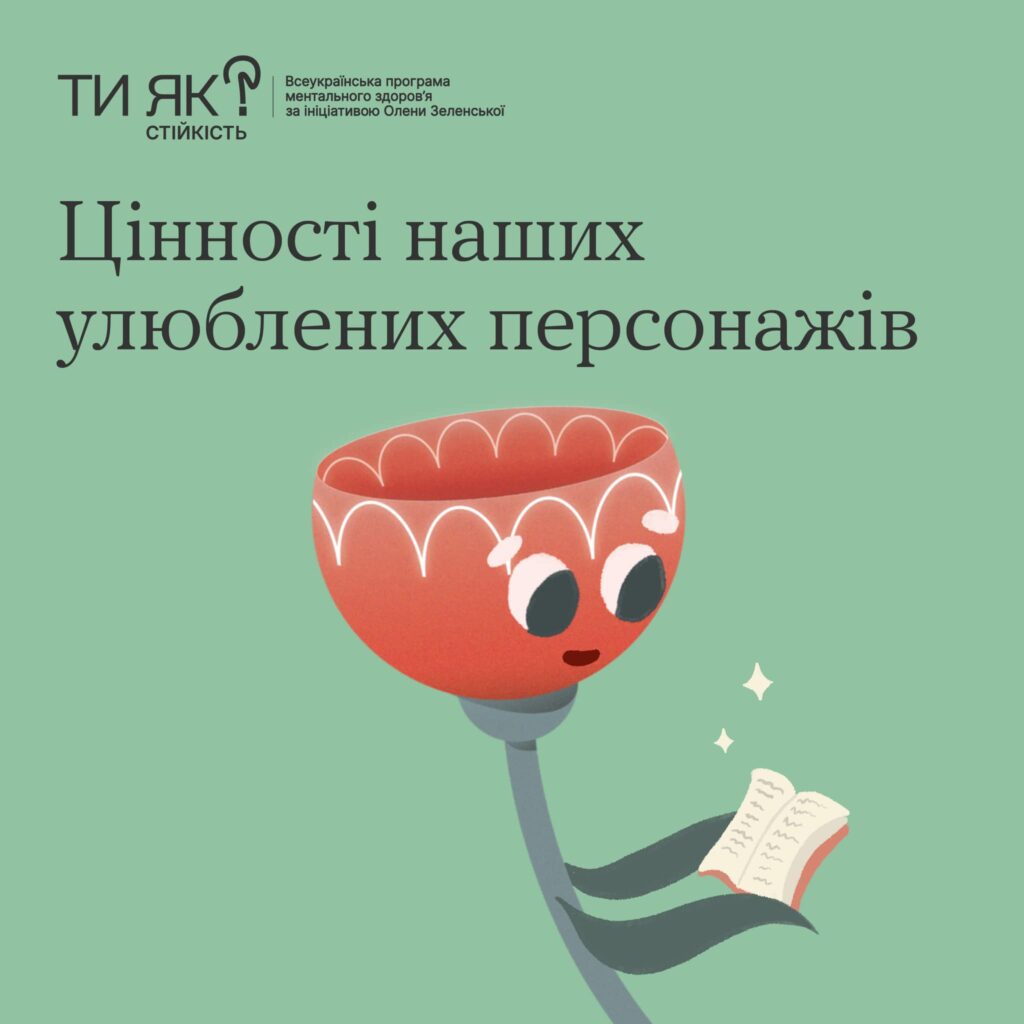 ТИ ЯК?
СТІЙКІСТЬ

Всеукраїнська програма ментального здоров'я за ініціативою Олени Зеленської

Цінності наших улюблених персонажів